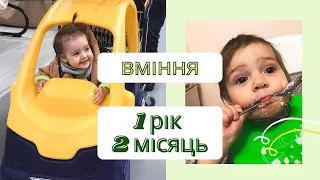 ВМІННЯ

1 рік
2 місяць